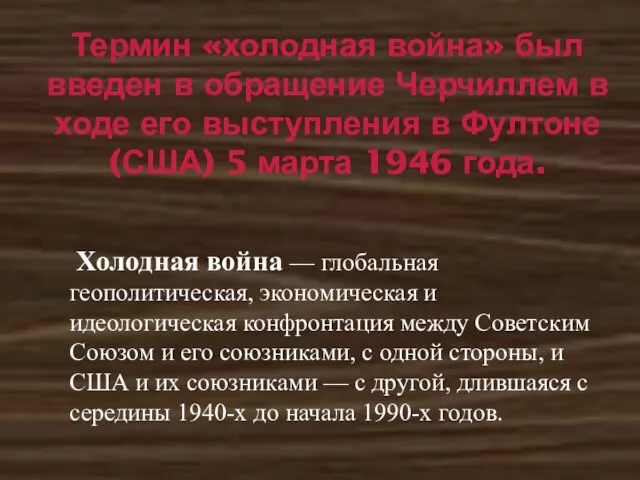 Термин «холодная война» был введен в обращение Черчиллем в ходе его выступления в Фултоне (США) 5 марта 1946 года.

Холодная война — глобальная геополитическая, экономическая и идеологическая конфронтация между Советским Союзом и его союзниками, с одной стороны, и США и их союзниками — с другой, длившаяся с середины 1940-х до начала 1990-х годов.